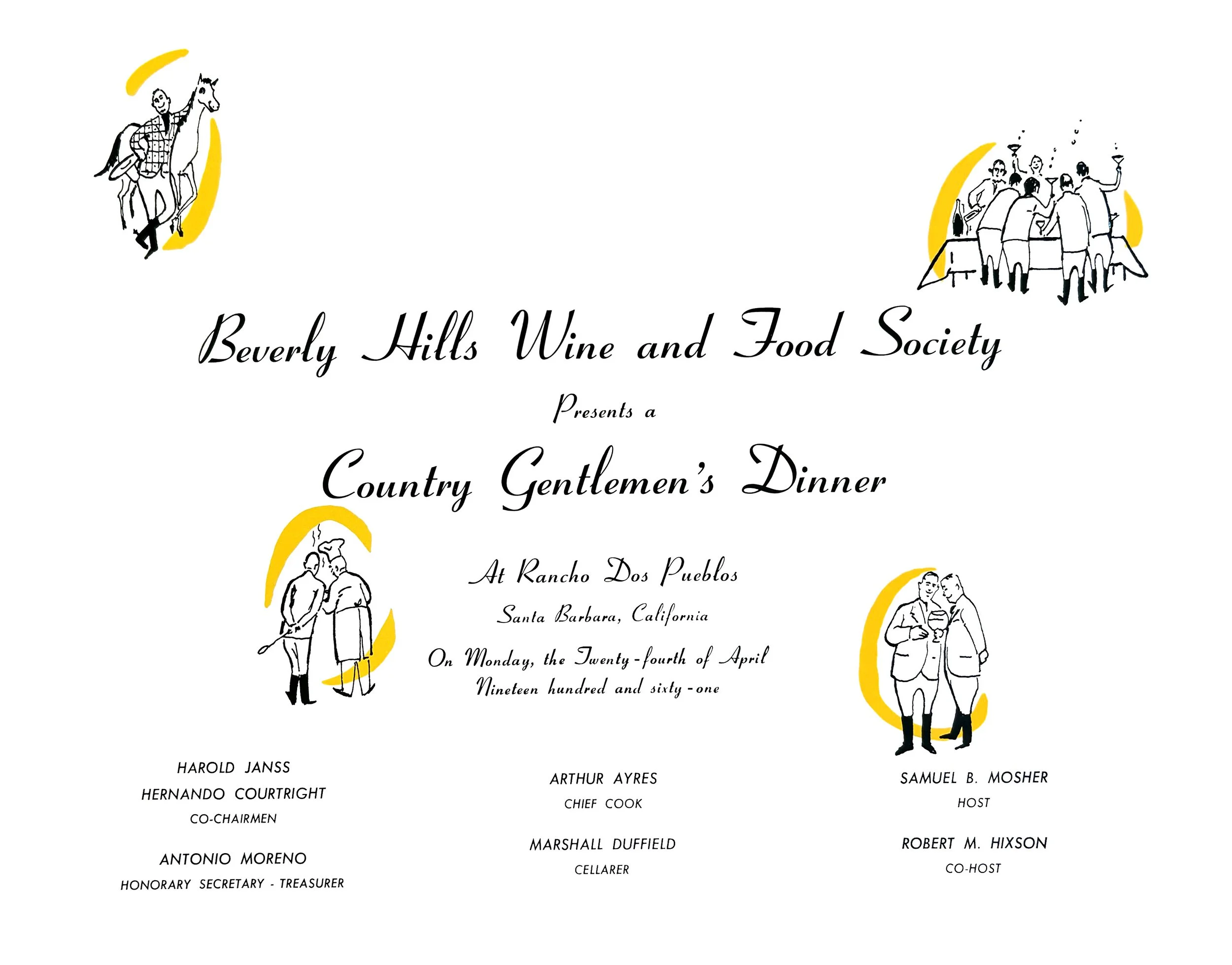 Beverly Hills Wine and Food Society

Presents a

Country Gentlemen's Dinner

At Rancho Dos Pueblos

Santa Barbara, California

On Monday, the Twenty-fourth of April
Nineteen hundred and sixty-one

HAROLD JANSS
HERNANDO COURTRIGHT
CO-CHAIRMEN

ANTONIO MORENO
HONORARY SECRETARY - TREASURER

ARTHUR AYRES
CHIEF COOK

MARSHALL DUFFIELD
CELLARER

SAMUEL B. MOSHER
HOST

ROBERT M. HIXSON
CO-HOST